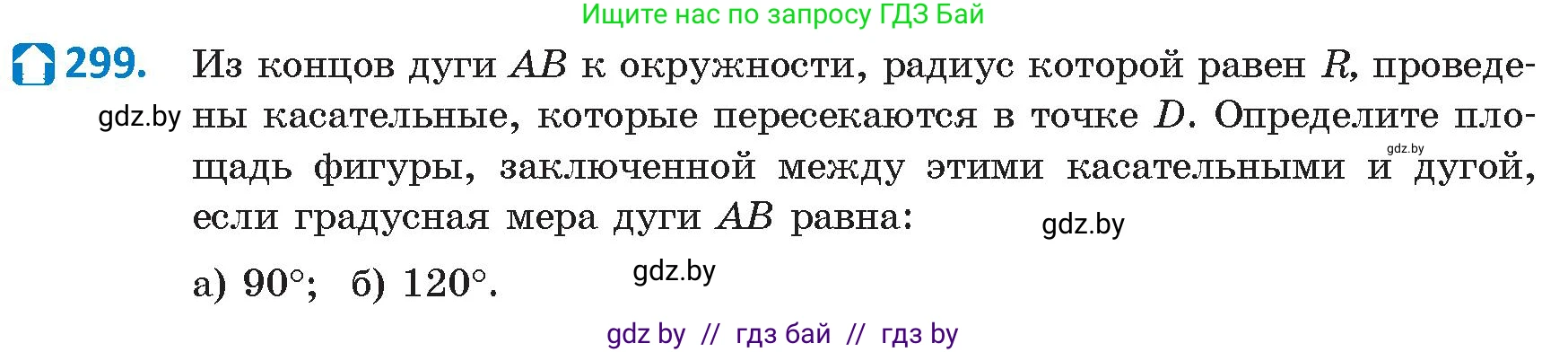 Ищите нас по запросу ГДЗ Бай

299. Из концов дуги $AB$ к окружности, радиус которой равен $R$, проведены касательные, которые пересекаются в точке $D$. Определите площадь фигуры, заключенной между этими касательными и дугой, если градусная мера дуги $AB$ равна:

gdz.by

gdz.by

gdz.by

а) $90°$; б) $120°$.

gdz.by

gdz by // гдз бай // гдз by